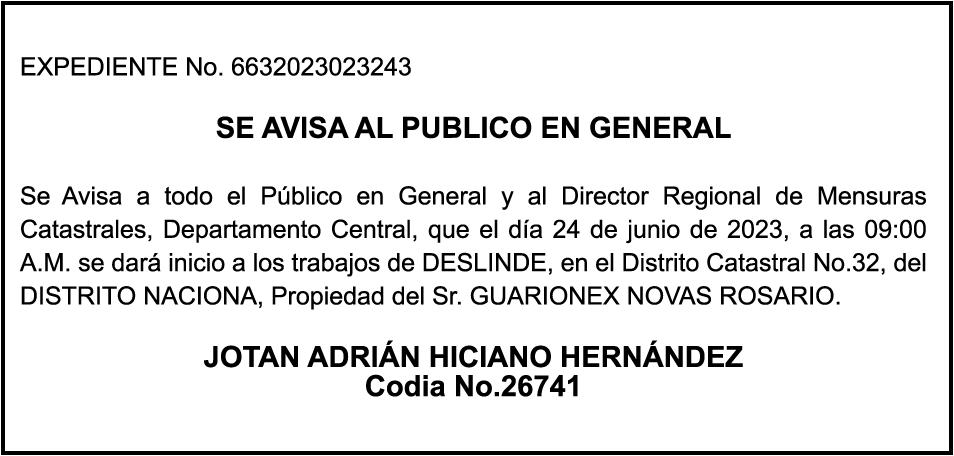 EXPEDIENTE No. 6632023023243

SE AVISA AL PUBLICO EN GENERAL

Se Avisa a todo el Público en General y al Director Regional de Mensuras Catastrales, Departamento Central, que el día 24 de junio de 2023, a las 09:00 A.M. se dará inicio a los trabajos de DESLINDE, en el Distrito Catastral No.32, del DISTRITO NACIONA, Propiedad del Sr. GUARIONEX NOVAS ROSARIO.

JOTAN ADRIÁN HICIANO HERNÁNDEZ
Codia No.26741